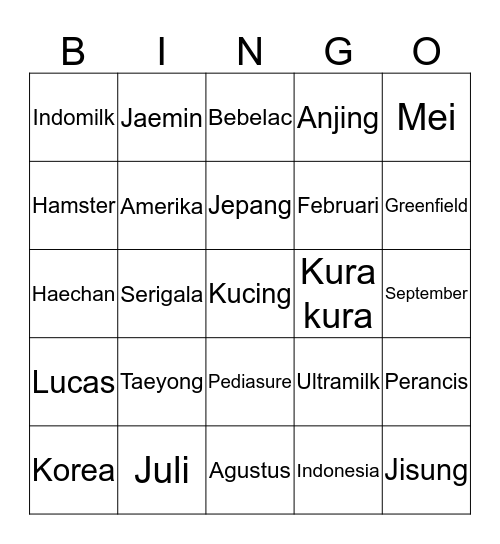 | B | I | N | G | O |
|---|---|---|---|---|
| Indomilk | Jaemin | Bebelac | Anjing | Mei |
| Hamster | Amerika | Jepang | Februari | Greenfield |
| Haechan | Serigala | Kucing | Kura kura | September |
| Lucas | Taeyong | Pediasure | Ultramilk | Perancis |
| Korea | Juli | Agustus | Indonesia | Jisung |